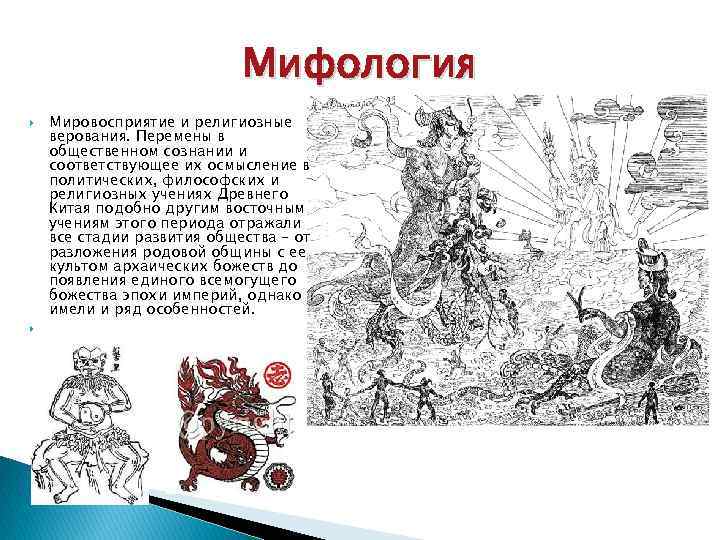 Мифология

Мировосприятие и религиозные верования. Перемены в общественном сознании и соответствующее их осмысление в политических, философских и религиозных учениях Древнего Китая подобно другим восточным учениям этого периода отражали все стадии развития общества – от разложения родовой общины с ее культом архаических божеств до появления единого всемогущего божества эпохи империй, однако имели и ряд особенностей.